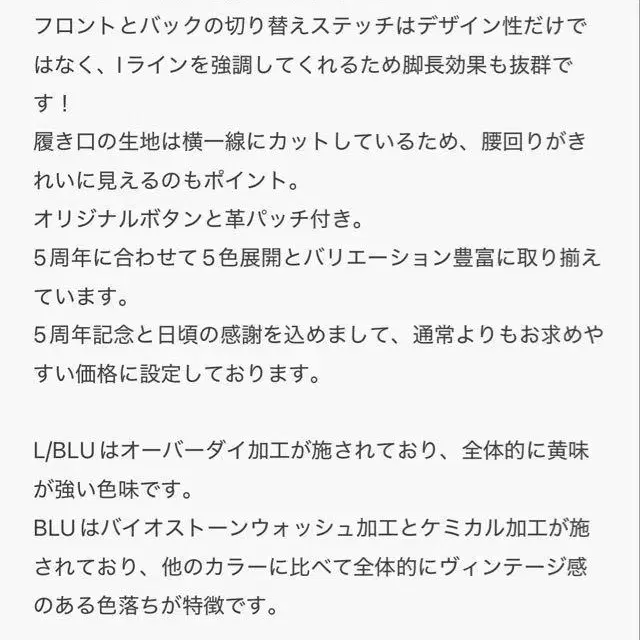 フロントとバックの切り替えステッチはデザイン性だけではなく、Iラインを強調してくれるため脚長効果も抜群です！
履き口の生地は横一線にカットしているため、腰回りがきれいに見えるのもポイント。
オリジナルボタンと革パッチ付き。
5周年に合わせて5色展開とバリエーション豊富に取り揃えています。
5周年記念と日頃の感謝を込めまして、通常よりもお求めやすい価格に設定しております。

L/BLUはオーバーダイ加工が施されており、全体的に黄味が強い色味です。
BLUはバイオストーンウォッシュ加工とケミカル加工が施されており、他のカラーに比べて全体的にヴィンテージ感のある色落ちが特徴です。